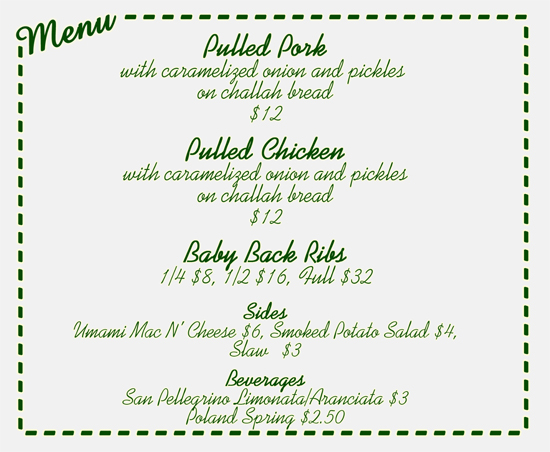 Menu

Pulled Pork
with caramelized onion and pickles
on challah bread
$12

Pulled Chicken
with caramelized onion and pickles
on challah bread
$12

Baby Back Ribs
1/4 $8, 1/2 $16, Full $32

Sides
Umami Mac N' Cheese $6, Smoked Potato Salad $4, Slaw $3

Beverages
San Pellegrino Limonata/Aranciata $3
Poland Spring $2.50